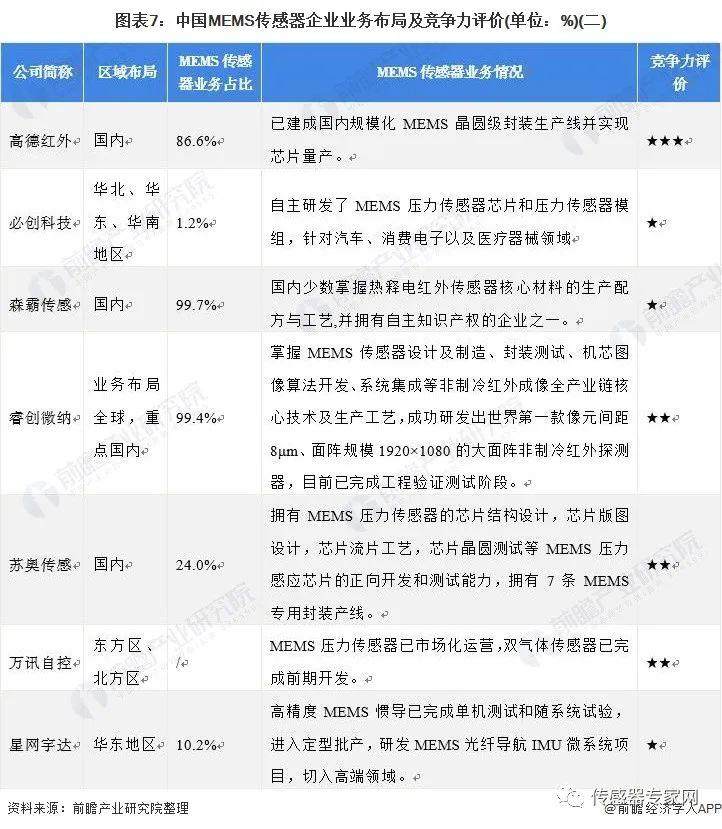 图表7：中国MEMS传感器企业业务布局及竞争力评价(单位：%)(二)

| 公司简称 | 区域布局 | MEMS 传感器业务占比 | MEMS 传感器业务情况 | 竞争力评价 |
|---|---|---|---|---|
| 高德红外 | 国内 | 86.6% | 已建成国内规模化 MEMS 晶圆级封装生产线并实现芯片量产。 | ★★★ |
| 必创科技 | 华北、华东、华南地区 | 1.2% | 自主研发了 MEMS 压力传感器芯片和压力传感器模组，针对汽车、消费电子以及医疗器械领域 | ★ |
| 森霸传感 | 国内 | 99.7% | 国内少数掌握热释电红外传感器核心材料的生产配方与工艺,并拥有自主知识产权的企业之一。 | ★ |
| 睿创微纳 | 业务布局全球，重点国内 | 99.4% | 掌握 MEMS 传感器设计及制造、封装测试、机芯图像算法开发、系统集成等非制冷红外成像全产业链核心技术及生产工艺，成功研发出世界第一款像元间距 8μm、面阵规模 1920×1080 的大面阵非制冷红外探测器，目前已完成工程验证测试阶段。 | ★★ |
| 苏奥传感 | 国内 | 24.0% | 拥有 MEMS 压力传感器的芯片结构设计，芯片版图设计，芯片流片工艺，芯片晶圆测试等 MEMS 压力感应芯片的正向开发和测试能力，拥有 7 条 MEMS 专用封装产线。 | ★★ |
| 万讯自控 | 东方区、北方区 | / | MEMS 压力传感器已市场化运营，双气体传感器已完成前期开发。 | ★★ |
| 星网宇达 | 华东地区 | 10.2% | 高精度 MEMS 惯导已完成单机测试和随系统试验，进入定型批产，研发 MEMS 光纤导航 IMU 微系统项目，切入高端领域。 | ★ |

资料来源：前瞻产业研究院整理

传感器专家网
@前瞻经济学人APP